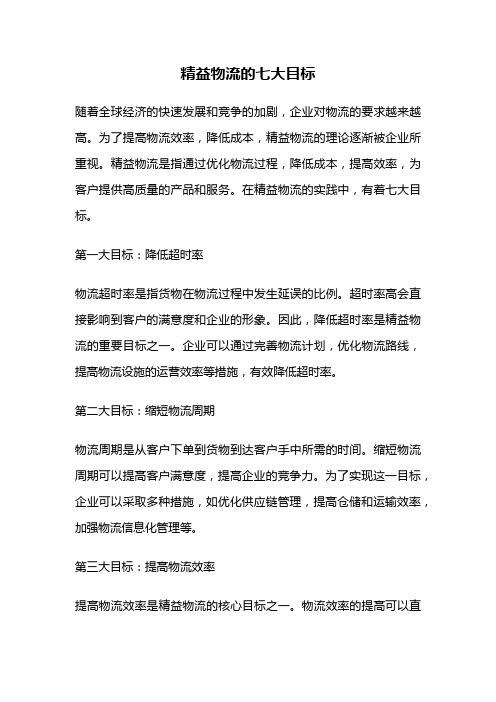 精益物流的七大目标

随着全球经济的快速发展和竞争的加剧，企业对物流的要求越来越高。为了提高物流效率，降低成本，精益物流的理论逐渐被企业所重视。精益物流是指通过优化物流过程，降低成本，提高效率，为客户提供高质量的产品和服务。在精益物流的实践中，有着七大目标。

第一大目标：降低超时率

物流超时率是指货物在物流过程中发生延误的比例。超时率高会直接影响到客户的满意度和企业的形象。因此，降低超时率是精益物流的重要目标之一。企业可以通过完善物流计划，优化物流路线，提高物流设施的运营效率等措施，有效降低超时率。

第二大目标：缩短物流周期

物流周期是从客户下单到货物到达客户手中所需的时间。缩短物流周期可以提高客户满意度，提高企业的竞争力。为了实现这一目标，企业可以采取多种措施，如优化供应链管理，提高仓储和运输效率，加强物流信息化管理等。

第三大目标：提高物流效率

提高物流效率是精益物流的核心目标之一。物流效率的提高可以直